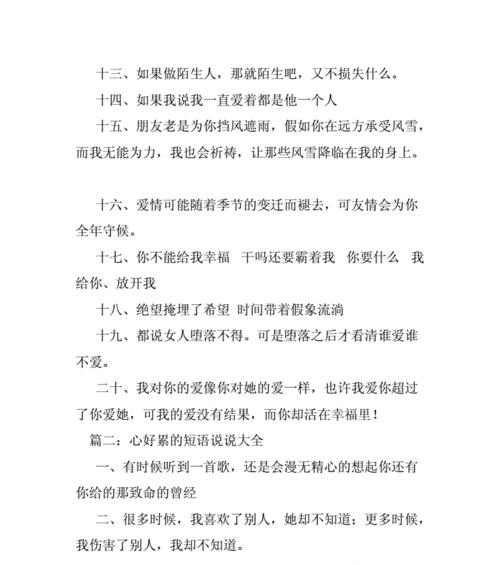 十三、如果做陌生人，那就陌生吧，又不损失什么。

十四、如果我说我一直爱着都是他一个人

十五、朋友老是为你挡风遮雨，假如你在远方承受风雪，而我无能为力，我也会祈祷，让那些风雪降临在我的身上。

十六、爱情可能随着季节的变迁而褪去，可友情会为你全年守候。

十七、你不能给我幸福　干吗还要霸着我　你要什么　我给你、放开我

十八、绝望掩埋了希望 时间带着假象流淌

十九、都说女人堕落不得。可是堕落之后才看清谁爱谁不爱。

二十、我对你的爱像你对她的爱一样，也许我爱你超过了你爱她，可我的爱没有结果，而你却活在幸福里！

篇二：心好累的短语说说大全

一、有时候听到一首歌，还是会漫无精心的想起你还有你给的那致命的曾经

二、很多时候，我喜欢了别人，她却不知道；更多时候，我伤害了别人，我却不知道。